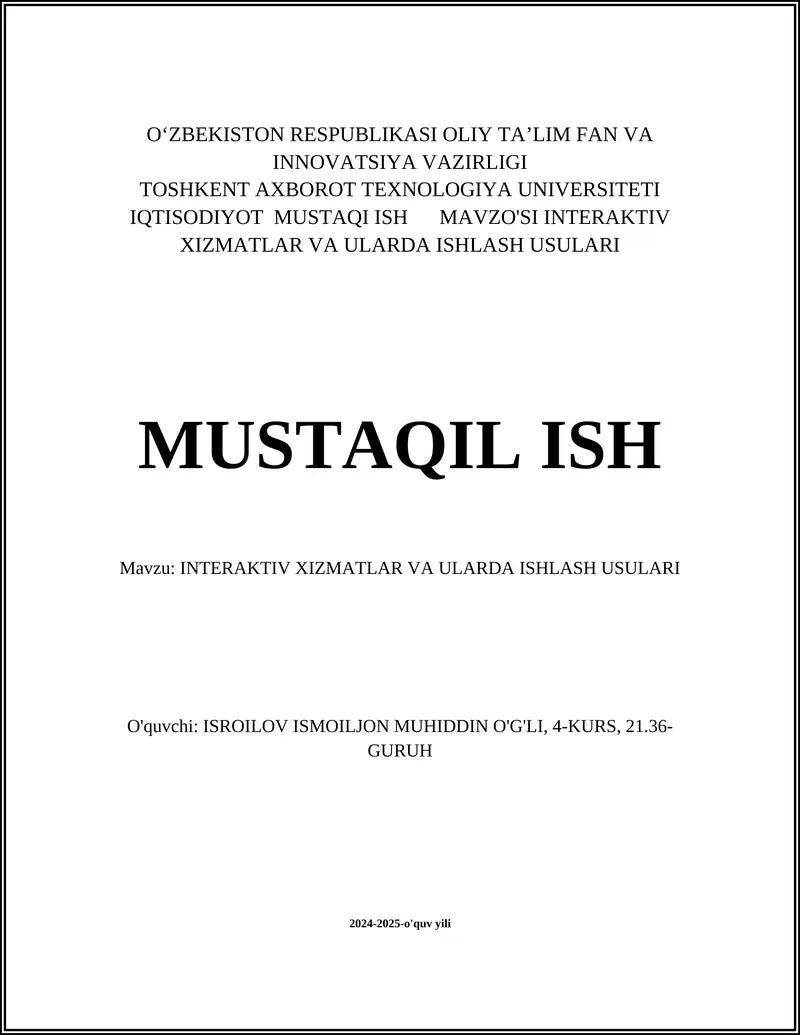 O‘ZBEKISTON RESPUBLIKASI OLIY TA’LIM FAN VA INNOVATSIYA VAZIRLIGI
TOSHKENT AXBOROT TEXNOLOGIYA UNIVERSITETI
IQTISODIYOT MUSTAQI ISH MAVZO'SI INTERAKTIV XIZMATLAR VA ULARDA ISHLASH USULARI

MUSTAQIL ISH

Mavzu: INTERAKTIV XIZMATLAR VA ULARDA ISHLASH USULARI

O'quvchi: ISROILOV ISMOILJON MUHIDDIN O'G'LI, 4-KURS, 21.36-GURUH

2024-2025-o'quv yili